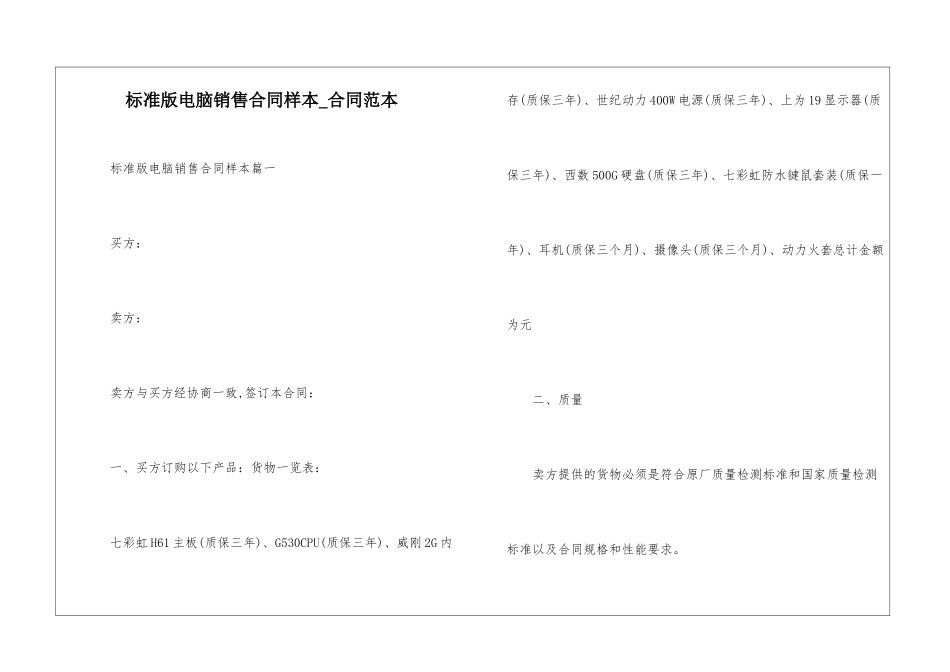 标准版电脑销售合同样本_合同范本

标准版电脑销售合同样本篇一

买方：

卖方：

卖方与买方经协商一致,签订本合同：

一、买方订购以下产品：货物一览表：

七彩虹H61主板(质保三年)、G530CPU(质保三年)、威刚2G内存(质保三年)、世纪动力400W电源(质保三年)、上为19显示器(质保三年)、西数500G硬盘(质保三年)、七彩虹防水键鼠套装(质保一年)、耳机(质保三个月)、摄像头(质保三个月)、动力火套总计金额为元

二、质量

卖方提供的货物必须是符合原厂质量检测标准和国家质量检测标准以及合同规格和性能要求。